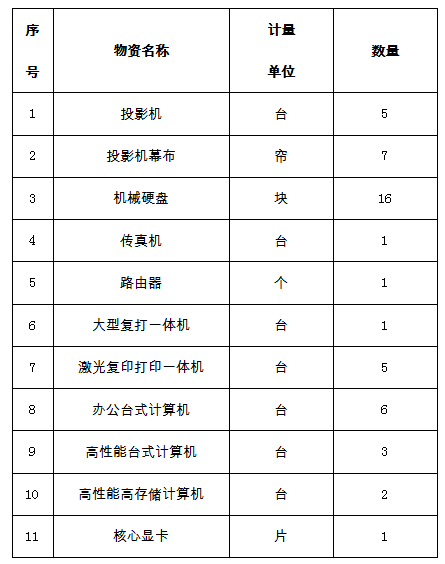 | 序号 | 物资名称 | 计量单位 | 数量 |
|---|---|---|---|
| 1 | 投影机 | 台 | 5 |
| 2 | 投影机幕布 | 帘 | 7 |
| 3 | 机械硬盘 | 块 | 16 |
| 4 | 传真机 | 台 | 1 |
| 5 | 路由器 | 个 | 1 |
| 6 | 大型复打一体机 | 台 | 1 |
| 7 | 激光复印打印一体机 | 台 | 5 |
| 8 | 办公台式计算机 | 台 | 6 |
| 9 | 高性能台式计算机 | 台 | 3 |
| 10 | 高性能高存储计算机 | 台 | 2 |
| 11 | 核心显卡 | 片 | 1 |